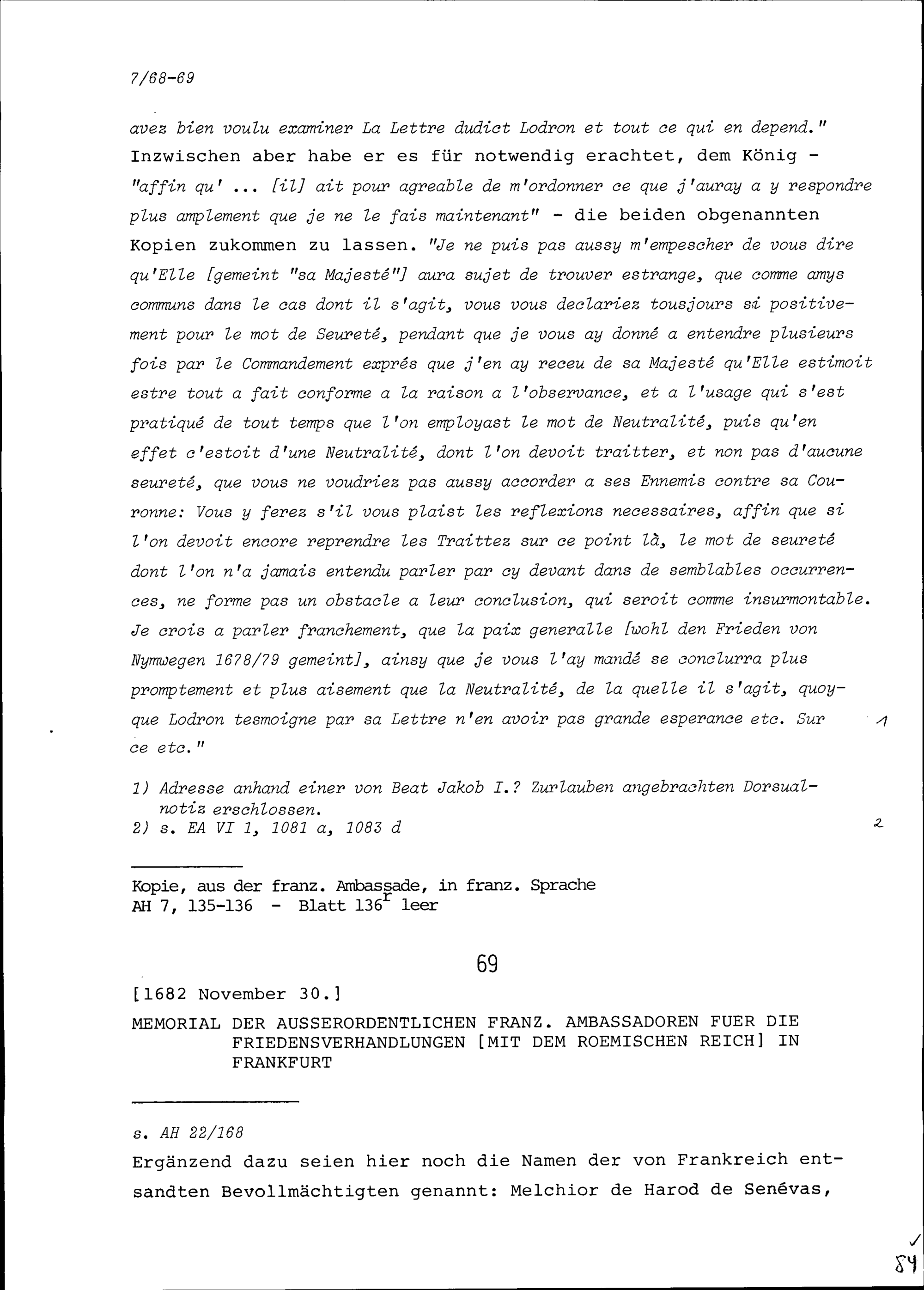 7/68-69

avez bien voulu examiner La Lettre dudict Lodron et tout ce qui en depend." Inzwischen aber habe er es für notwendig erachtet, dem König - "affin qu' ... [il] ait pour agreable de m'ordonner ce que j'auray a y respondre plus amplement que je ne le fais maintenant" - die beiden obgenannten Kopien zukommen zu lassen. "Je ne puis pas aussy m'empescher de vous dire qu'Elle [gemeint "sa Majesté"] aura sujet de trouver estrange, que comme amys communs dans le cas dont il s'agit, vous vous declariez tousjours si positivement pour le mot de Seureté, pendant que je vous ay donné a entendre plusieurs fois par le Commandement exprés que j'en ay receu de sa Majesté qu'Elle estimoit estre tout a fait conforme a la raison a l'observance, et a l'usage qui s'est pratiqué de tout temps que l'on employast le mot de Neutralité, puis qu'en effet c'estoit d'une Neutralité, dont l'on devoit traitter, et non pas d'aucune seureté, que vous ne voudriez pas aussy accorder a ses Ennemis contre sa Couronne: Vous y ferez s'il vous plaist les reflexions necessaires, affin que si l'on devoit encore reprendre les Traittez sur ce point là, le mot de seureté dont l'on n'a jamais entendu parler par cy devant dans de semblables occurrences, ne forme pas un obstacle a leur conclusion, qui seroit comme insurmontable. Je crois a parler franchement, que la paix generalle [wohl den Frieden von Nymwegen 1678/79 gemeint], ainsy que je vous l'ay mandé se conclurra plus promptement et plus aisement que la Neutralité, de la quelle il s'agit, quoyque Lodron tesmoigne par sa Lettre n'en avoir pas grande esperance etc. Sur ce etc." 1

1) Adresse anhand einer von Beat Jakob I.? Zurlauben angebrachten Dorsualnotiz erschlossen.
2) s. EA VI 1, 1081 a, 1083 d 2

Kopie, aus der franz. Ambassade, in franz. Sprache
AH 7, 135-136 - Blatt 136$^r$ leer

69

[1682 November 30.]

MEMORIAL DER AUSSERORDENTLICHEN FRANZ. AMBASSADOREN FUER DIE FRIEDENSVERHANDLUNGEN [MIT DEM ROEMISCHEN REICH] IN FRANKFURT

s. AH 22/168
Ergänzend dazu seien hier noch die Namen der von Frankreich entsandten Bevollmächtigten genannt: Melchior de Harod de Senévas,

84